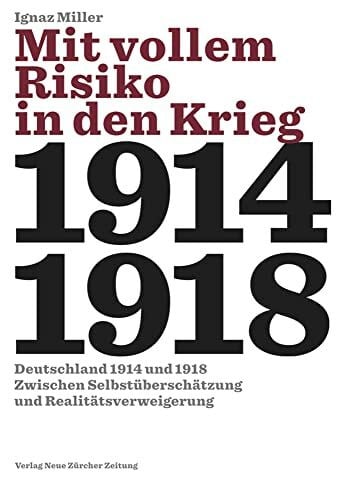 Ignaz Miller

Mit vollem Risiko in den Krieg

1914
1918

Deutschland 1914 und 1918
Zwischen Selbstüberschätzung und Realitätsverweigerung

Verlag Neue Zürcher Zeitung